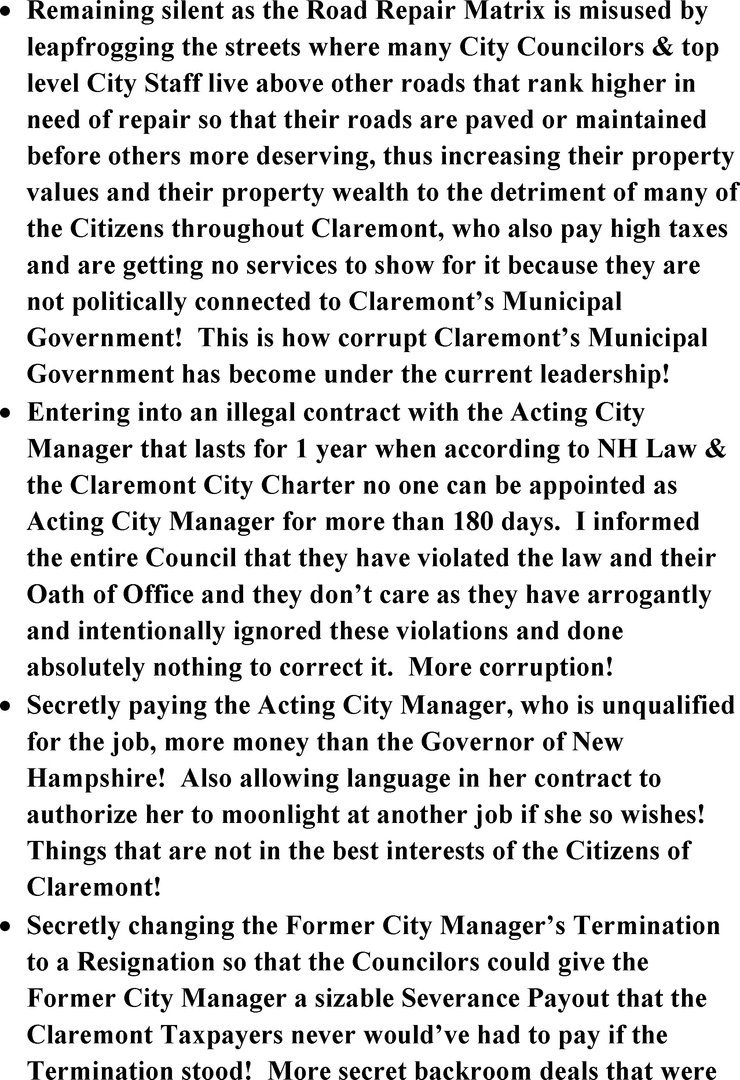 • Remaining silent as the Road Repair Matrix is misused by leapfrogging the streets where many City Councilors & top level City Staff live above other roads that rank higher in need of repair so that their roads are paved or maintained before others more deserving, thus increasing their property values and their property wealth to the detriment of many of the Citizens throughout Claremont, who also pay high taxes and are getting no services to show for it because they are not politically connected to Claremont's Municipal Government! This is how corrupt Claremont's Municipal Government has become under the current leadership!
• Entering into an illegal contract with the Acting City Manager that lasts for 1 year when according to NH Law & the Claremont City Charter no one can be appointed as Acting City Manager for more than 180 days. I informed the entire Council that they have violated the law and their Oath of Office and they don't care as they have arrogantly and intentionally ignored these violations and done absolutely nothing to correct it. More corruption!
• Secretly paying the Acting City Manager, who is unqualified for the job, more money than the Governor of New Hampshire! Also allowing language in her contract to authorize her to moonlight at another job if she so wishes! Things that are not in the best interests of the Citizens of Claremont!
• Secretly changing the Former City Manager's Termination to a Resignation so that the Councilors could give the Former City Manager a sizable Severance Payout that the Claremont Taxpayers never would've had to pay if the Termination stood! More secret backroom deals that were